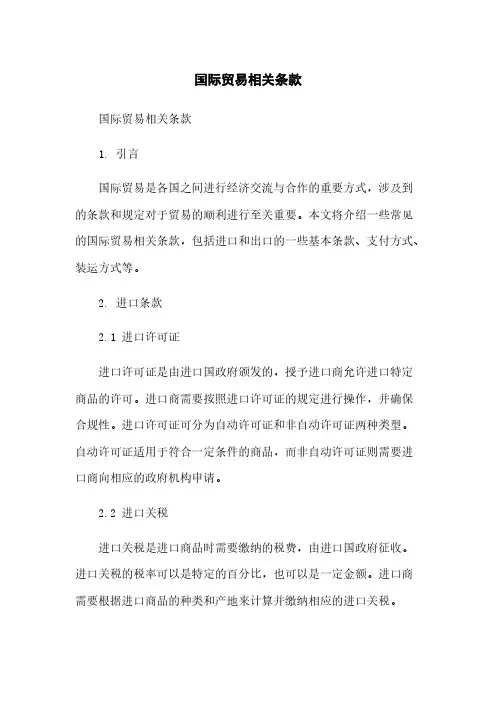 国际贸易相关条款

国际贸易相关条款

1. 引言

国际贸易是各国之间进行经济交流与合作的重要方式，涉及到的条款和规定对于贸易的顺利进行至关重要。本文将介绍一些常见的国际贸易相关条款，包括进口和出口的一些基本条款、支付方式、装运方式等。

2. 进口条款

2.1 进口许可证

进口许可证是由进口国政府颁发的，授予进口商允许进口特定商品的许可。进口商需要按照进口许可证的规定进行操作，并确保合规性。进口许可证可分为自动许可证和非自动许可证两种类型。自动许可证适用于符合一定条件的商品，而非自动许可证则需要进口商向相应的政府机构申请。

2.2 进口关税

进口关税是进口商品时需要缴纳的税费，由进口国政府征收。进口关税的税率可以是特定的百分比，也可以是一定金额。进口商需要根据进口商品的种类和产地来计算并缴纳相应的进口关税。